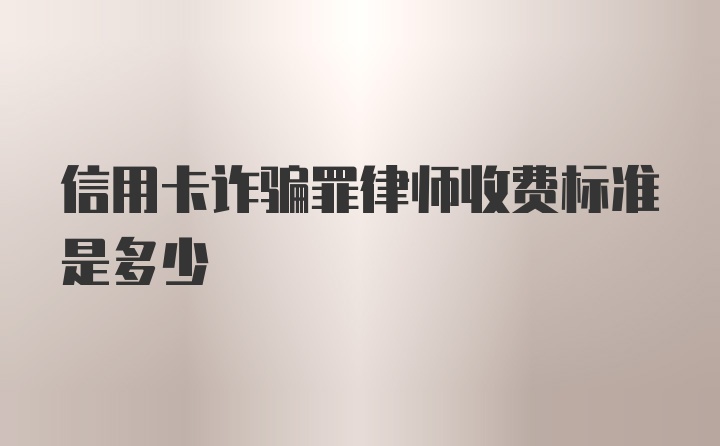 信用卡诈骗罪律师收费标准是多少